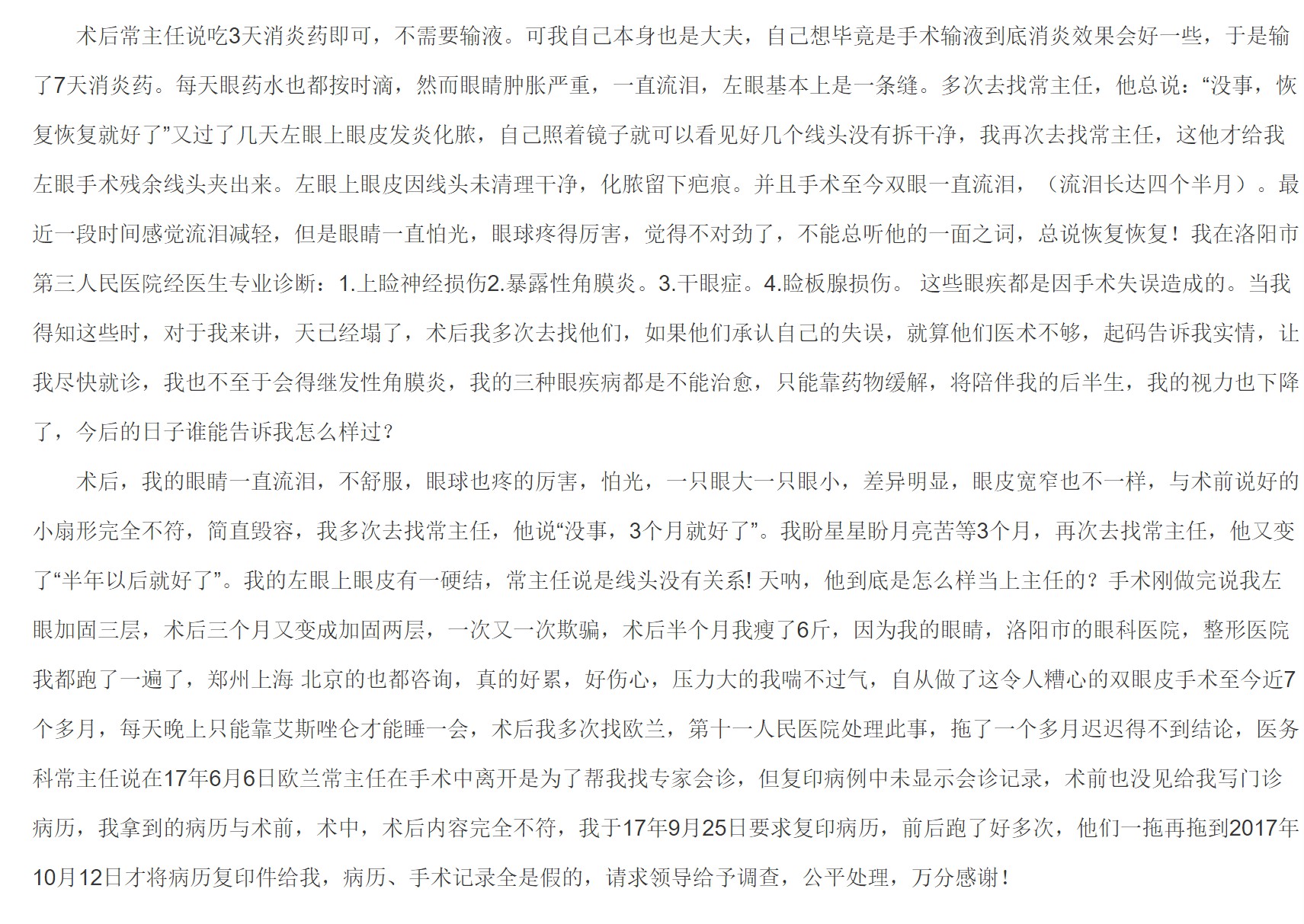 术后常主任说吃3天消炎药即可，不需要输液。可我自己本身也是大夫，自己想毕竟是手术输液到底消炎效果会好一些，于是输了7天消炎药。每天眼药水也都按时滴，然而眼睛肿胀严重，一直流泪，左眼基本上是一条缝。多次去找常主任，他总说：“没事，恢复恢复就好了”又过了几天左眼上眼皮发炎化脓，自己照着镜子就可以看见好几个线头没有拆干净，我再次去找常主任，这他才给我左眼手术残余线头夹出来。左眼上眼皮因线头未清理干净，化脓留下疤痕。并且手术至今双眼一直流泪，（流泪长达四个半月）。最近一段时间感觉流泪减轻，但是眼睛一直怕光，眼球疼得厉害，觉得不对劲了，不能总听他的一面之词，总说恢复恢复！我在洛阳市第三人民医院经医生专业诊断：1.上睑神经损伤2.暴露性角膜炎。3.干眼症。4.睑板腺损伤。 这些眼疾都是因手术失误造成的。当我得知这些时，对于我来讲，天已经塌了，术后我多次去找他们，如果他们承认自己的失误，就算他们医术不够，起码告诉我实情，让我尽快就诊，我也不至于会得继发性角膜炎，我的三种眼疾病都是不能治愈，只能靠药物缓解，将陪伴我的后半生，我的视力也下降了，今后的日子谁能告诉我怎么样过？

术后，我的眼睛一直流泪，不舒服，眼球也疼的厉害，怕光，一只眼大一只眼小，差异明显，眼皮宽窄也不一样，与术前说好的小扇形完全不符，简直毁容，我多次去找常主任，他说“没事，3个月就好了”。我盼星星盼月亮苦等3个月，再次去找常主任，他又变了“半年以后就好了”。我的左眼上眼皮有一硬结，常主任说是线头没有关系! 天呐，他到底是怎么样当上主任的？手术刚做完说我左眼加固三层，术后三个月又变成加固两层，一次又一次欺骗，术后半个月我瘦了6斤，因为我的眼睛，洛阳市的眼科医院，整形医院我都跑了一遍了，郑州上海 北京的也都咨询，真的好累，好伤心，压力大的我喘不过气，自从做了这令人糟心的双眼皮手术至今近7个多月，每天晚上只能靠艾斯唑仑才能睡一会，术后我多次找欧兰，第十一人民医院处理此事，拖了一个多月迟迟得不到结论，医务科常主任说在17年6月6日欧兰常主任在手术中离开是为了帮我找专家会诊，但复印病例中未显示会诊记录，术前也没见给我写门诊病历，我拿到的病历与术前，术中，术后内容完全不符，我于17年9月25日要求复印病历，前后跑了好多次，他们一拖再拖到2017年10月12日才将病历复印件给我，病历、手术记录全是假的，请求领导给予调查，公平处理，万分感谢！